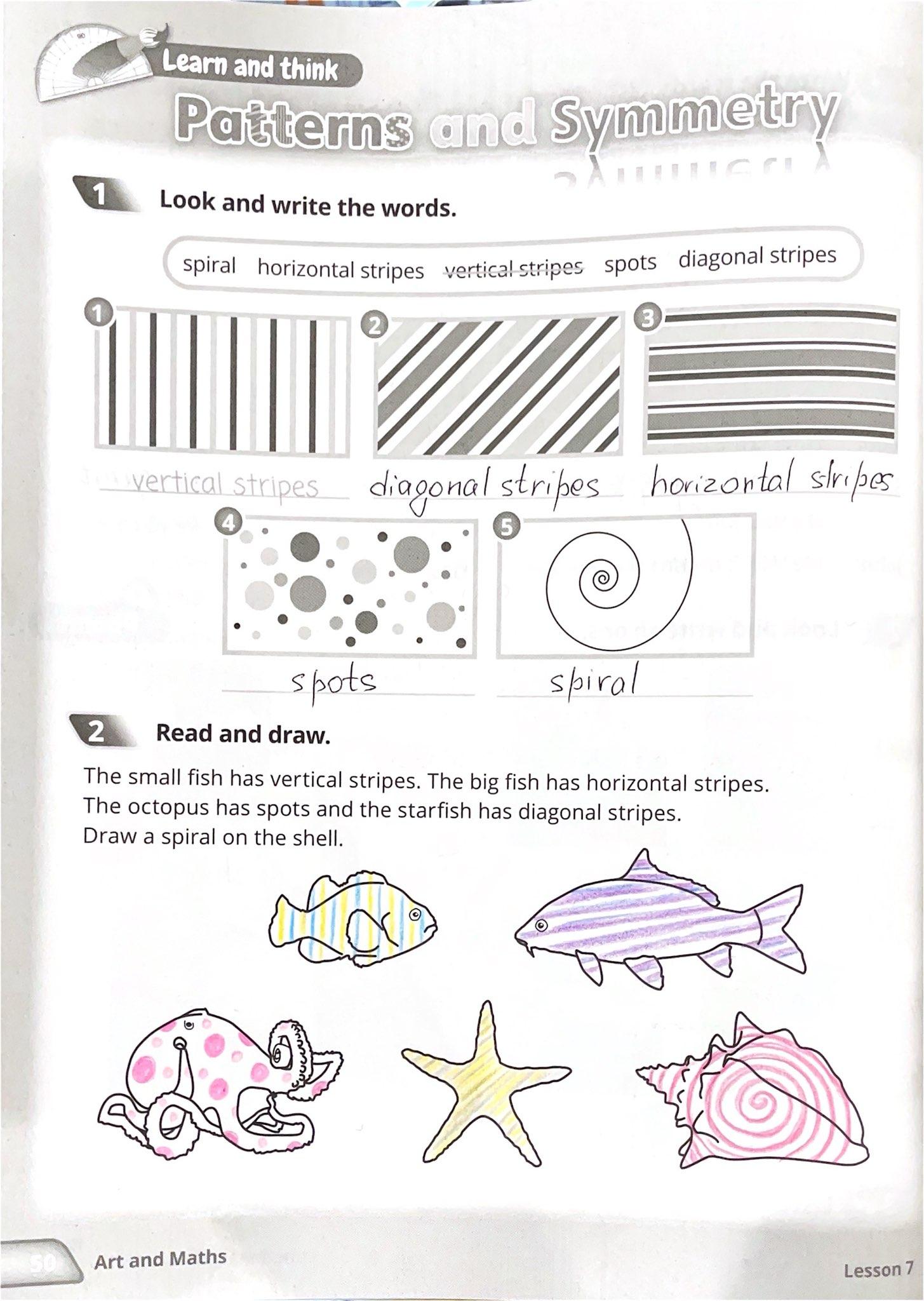 Learn and think

Patterns and Symmetry

1 Look and write the words.

spiral horizontal stripes vertical stripes spots diagonal stripes

1 vertical stripes

2 diagonal stripes

3 horizontal stripes

4 spots

5 spiral

2 Read and draw.

The small fish has vertical stripes. The big fish has horizontal stripes. The octopus has spots and the starfish has diagonal stripes. Draw a spiral on the shell.

50 Art and Maths

Lesson 7